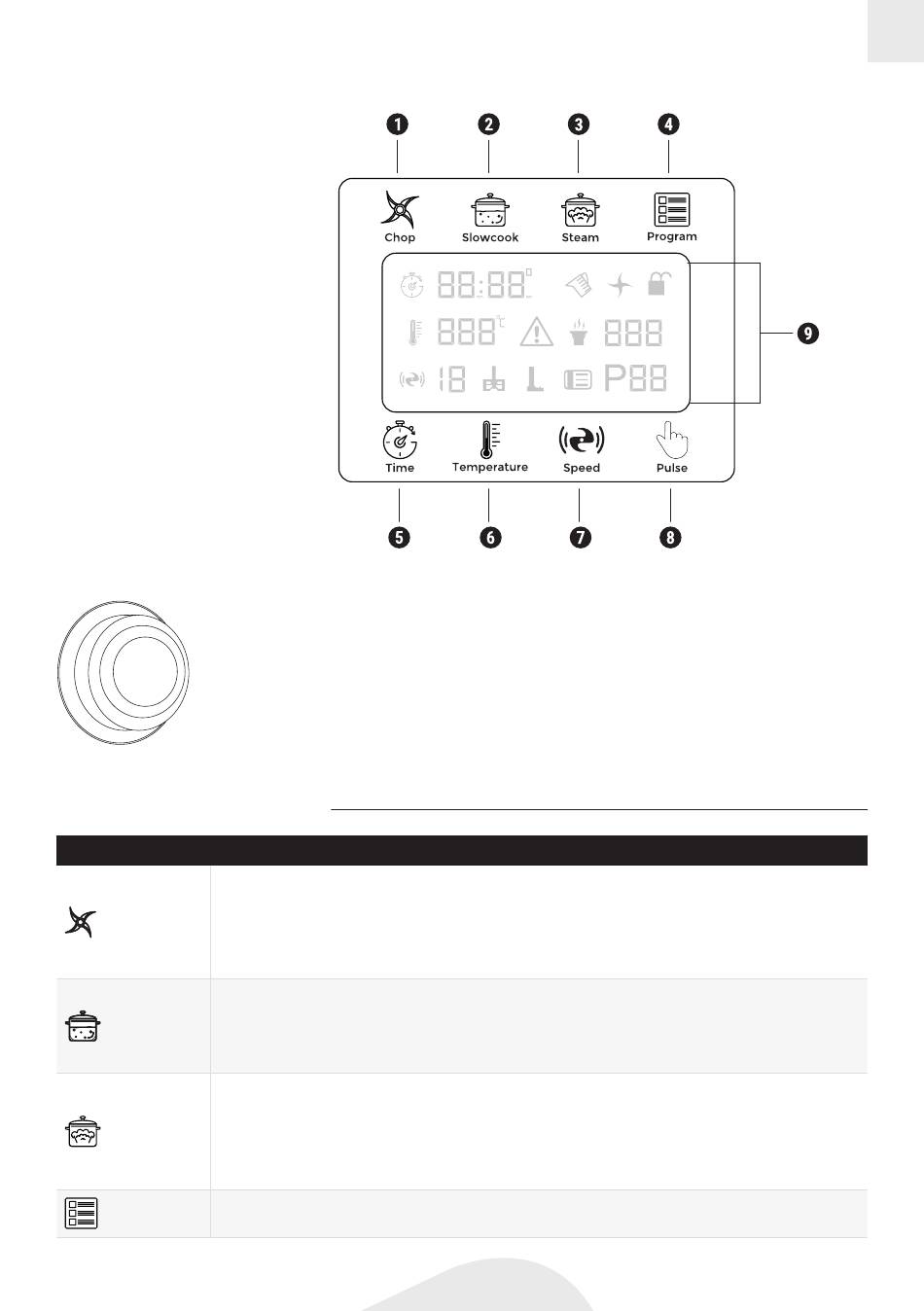 1
2
3
4

Chop
Slowcook
Steam
Program

88:88
888
888
18
P88

9

Time
Temperature
Speed
Pulse

5
6
7
8